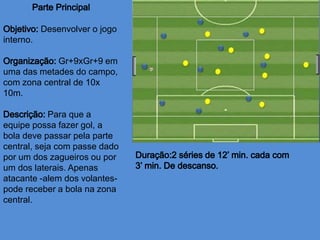 Parte Principal

Objetivo: Desenvolver o jogo interno.

Organização: Gr+9xGr+9 em uma das metades do campo, com zona central de 10x 10m.

Descrição: Para que a equipe possa fazer gol, a bola deve passar pela parte central, seja com passe dado por um dos zagueiros ou por um dos laterais. Apenas atacante -alem dos volantes- pode receber a bola na zona central.

Duração:2 séries de 12' min. cada com 3' min. De descanso.